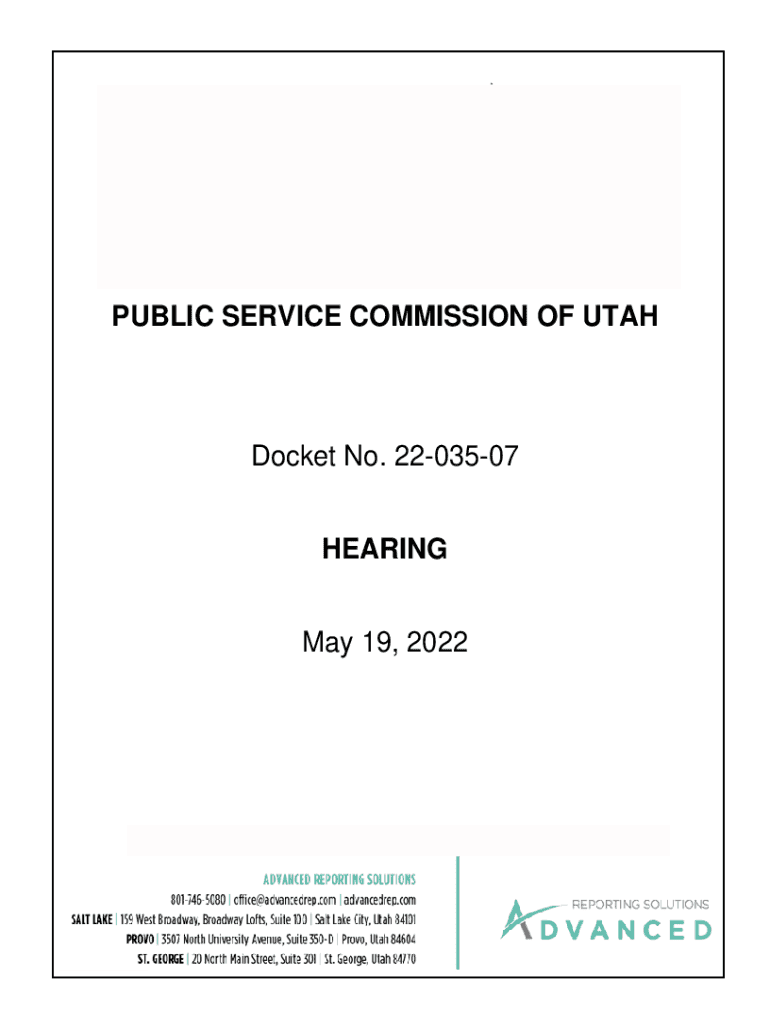 PUBLIC SERVICE COMMISSION OF UTAH

Docket No. 22-035-07

HEARING

May 19, 2022

ADVANCED REPORTING SOLUTIONS
801-746-5080 | office@advancedrep.com | advancedrep.com
SALT LAKE | 159 West Broadway, Broadway Lofts, Suite 100 | Salt Lake City, Utah 84101
PROVO | 3507 North University Avenue, Suite 350-D | Provo, Utah 84604
ST. GEORGE | 20 North Main Street, Suite 301 | St. George, Utah 84770

REPORTING SOLUTIONS
ADVANCED